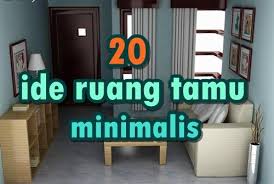 20
ide ruang tamu
minimalis